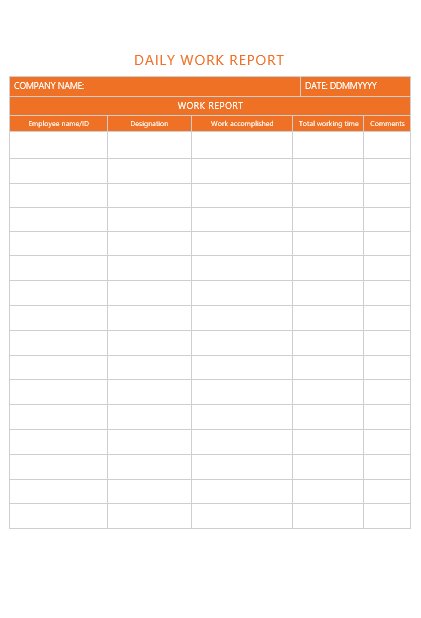 DAILY WORK REPORT

COMPANY NAME: DATE: DDMMYYYY

WORK REPORT

| Employee name/ID | Designation | Work accomplished | Total working time | Comments |
|---|---|---|---|---|
| | | | | |
| | | | | |
| | | | | |
| | | | | |
| | | | | |
| | | | | |
| | | | | |
| | | | | |
| | | | | |
| | | | | |
| | | | | |
| | | | | |
| | | | | |
| | | | | |
| | | | | |
| | | | | |